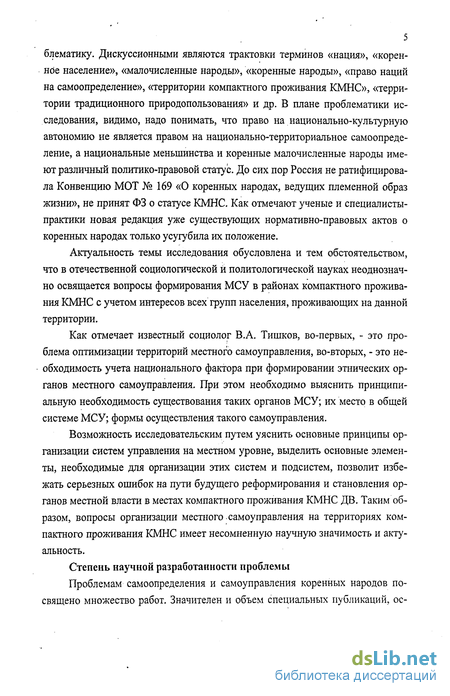 5

блематику. Дискуссионными являются трактовки терминов «нация», «коренное население», «малочисленные народы», «коренные народы», «право наций на самоопределение», «территории компактного проживания КМНС», «территории традиционного природопользования» и др. В плане проблематики исследования, видимо, надо понимать, что право на национально-культурную автономию не является правом на национально-территориальное самоопределение, а национальные меньшинства и коренные малочисленные народы имеют различный политико-правовой статус. До сих пор Россия не ратифицировала Конвенцию МОТ № 169 «О коренных народах, ведущих племенной образ жизни», не принят ФЗ о статусе КМНС. Как отмечают ученые и специалисты-практики новая редакция уже существующих нормативно-правовых актов о коренных народах только усугубила их положение.

Актуальность темы исследования обусловлена и тем обстоятельством, что в отечественной социологической и политологической науках неоднозначно освящается вопросы формирования МСУ в районах компактного проживания КМНС с учетом интересов всех групп населения, проживающих на данной территории.

Как отмечает известный социолог В.А. Тишков, во-первых, - это проблема оптимизации территорий местного самоуправления, во-вторых, - это необходимость учета национального фактора при формировании этнических органов местного самоуправления. При этом необходимо выяснить принципиальную необходимость существования таких органов МСУ; их место в общей системе МСУ; формы осуществления такого самоуправления.

Возможность исследовательским путем уяснить основные принципы организации систем управления на местном уровне, выделить основные элементы, необходимые для организации этих систем и подсистем, позволит избежать серьезных ошибок на пути будущего реформирования и становления органов местной власти в местах компактного проживания КМНС ДВ. Таким образом, вопросы организации местного самоуправления на территориях компактного проживания КМНС имеет несомненную научную значимость и актуальность.

Степень научной разработанности проблемы

Проблемам самоопределения и самоуправления коренных народов посвящено множество работ. Значителен и объем специальных публикаций, ос-

dsLib.net
библиотека диссертаций